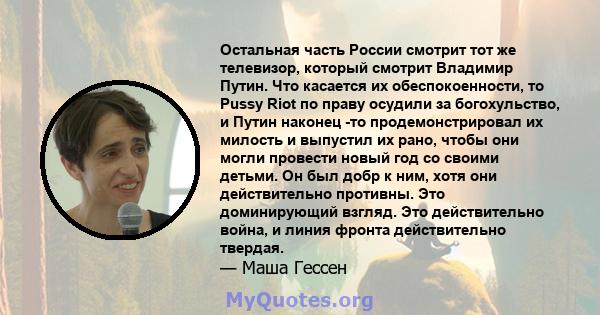 Остальная часть России смотрит тот же телевизор, который смотрит Владимир Путин. Что касается их обеспокоенности, то Pussy Riot по праву осудили за богохульство, и Путин наконец -то продемонстрировал их милость и выпустил их рано, чтобы они могли провести новый год со своими детьми. Он был добр к ним, хотя они действительно противны. Это доминирующий взгляд. Это действительно война, и линия фронта действительно твердая.
— Маша Гессен

MyQuotes.org